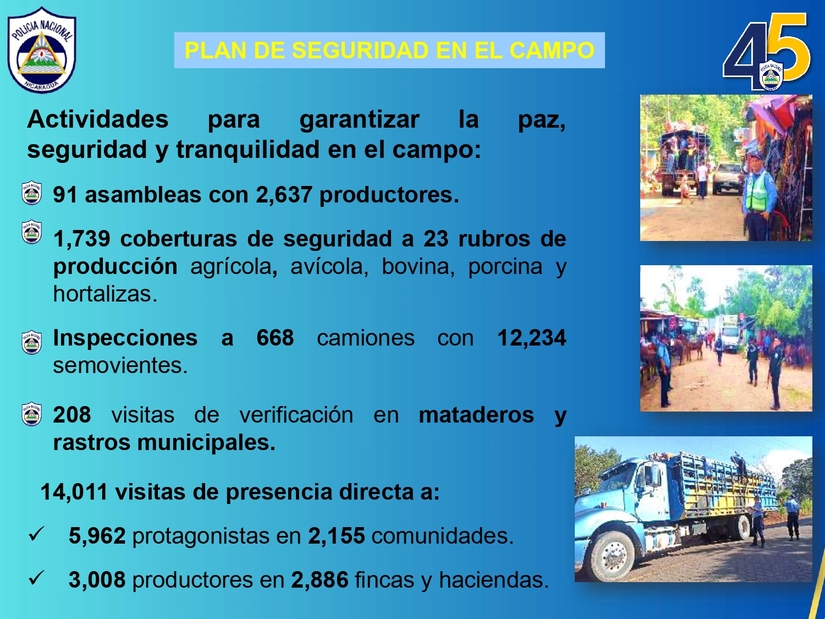 POLICIA NACIONAL
NICARAGUA

PLAN DE SEGURIDAD EN EL CAMPO

45

Actividades para garantizar la paz, seguridad y tranquilidad en el campo:

91 asambleas con 2,637 productores.

1,739 coberturas de seguridad a 23 rubros de producción agrícola, avícola, bovina, porcina y hortalizas.

Inspecciones a 668 camiones con 12,234 semovientes.

208 visitas de verificación en mataderos y rastros municipales.

14,011 visitas de presencia directa a:

✓ 5,962 protagonistas en 2,155 comunidades.

✓ 3,008 productores en 2,886 fincas y haciendas.